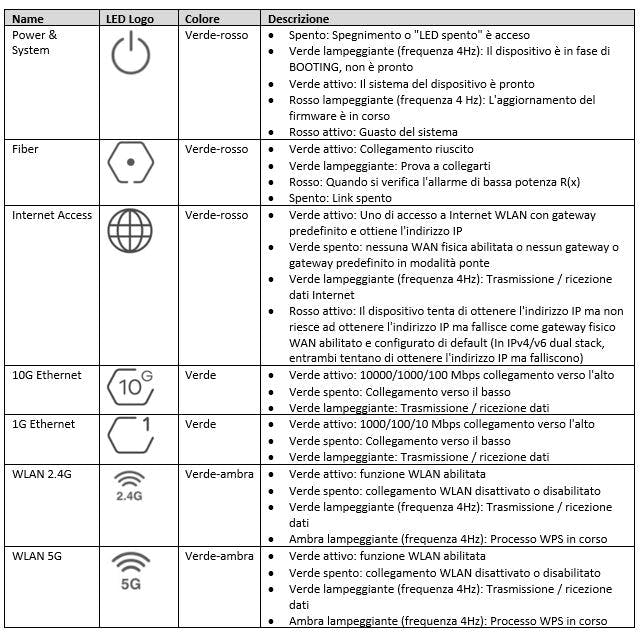 | Name | LED Logo | Colore | Descrizione |
|---|---|---|---|
| Power & System | | Verde-rosso | • Spento: Spegnimento o "LED spento" è acceso • Verde lampeggiante (frequenza 4Hz): Il dispositivo è in fase di BOOTING, non è pronto • Verde attivo: Il sistema del dispositivo è pronto • Rosso lampeggiante (frequenza 4 Hz): L'aggiornamento del firmware è in corso • Rosso attivo: Guasto del sistema |
| Fiber | | Verde-rosso | • Verde attivo: Collegamento riuscito • Verde lampeggiante: Prova a collegarti • Rosso: Quando si verifica l'allarme di bassa potenza R(x) • Spento: Link spento |
| Internet Access | | Verde-rosso | • Verde attivo: Uno di accesso a Internet WLAN con gateway predefinito e ottiene l'indirizzo IP • Verde spento: nessuna WAN fisica abilitata o nessun gateway o gateway predefinito in modalità ponte • Verde lampeggiante (frequenza 4Hz): Trasmissione / ricezione dati Internet • Rosso attivo: Il dispositivo tenta di ottenere l'indirizzo IP ma non riesce ad ottenere l'indirizzo IP ma fallisce come gateway fisico WAN abilitato e configurato di default (In IPv4/v6 dual stack, entrambi tentano di ottenere l'indirizzo IP ma falliscono) |
| 10G Ethernet | 10G | Verde | • Verde attivo: 10000/1000/100 Mbps collegamento verso l'alto • Verde spento: Collegamento verso il basso • Verde lampeggiante: Trasmissione / ricezione dati |
| 1G Ethernet | 1 | Verde | • Verde attivo: 1000/100/10 Mbps collegamento verso l'alto • Verde spento: Collegamento verso il basso • Verde lampeggiante: Trasmissione / ricezione dati |
| WLAN 2.4G | 2.4G | Verde-ambra | • Verde attivo: funzione WLAN abilitata • Verde spento: collegamento WLAN disattivato o disabilitato • Verde lampeggiante (frequenza 4Hz): Trasmissione / ricezione dati • Ambra lampeggiante (frequenza 4Hz): Processo WPS in corso |
| WLAN 5G | 5G | Verde-ambra | • Verde attivo: funzione WLAN abilitata • Verde spento: collegamento WLAN disattivato o disabilitato • Verde lampeggiante (frequenza 4Hz): Trasmissione / ricezione dati • Ambra lampeggiante (frequenza 4Hz): Processo WPS in corso |